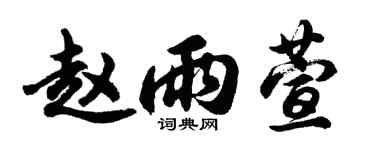 赵雨萱

词典网